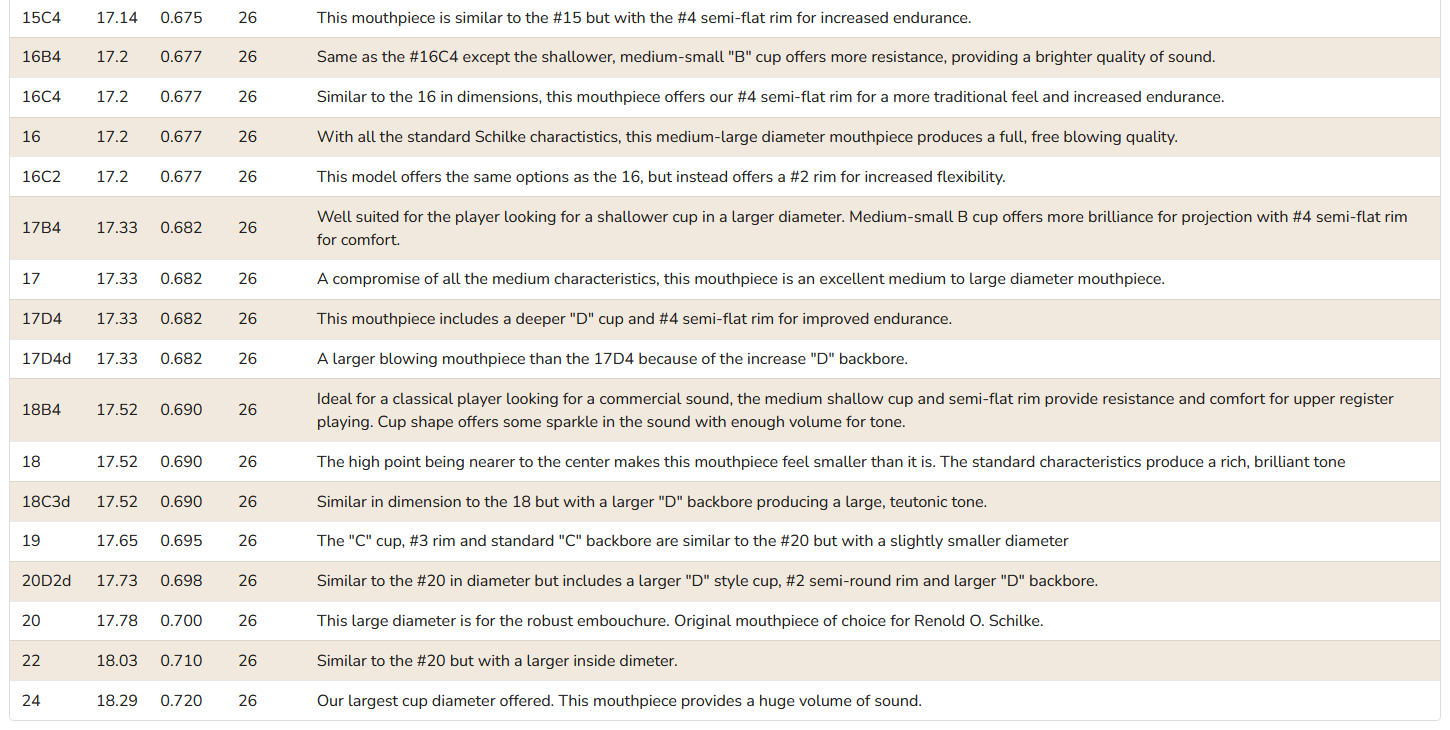 | | | | | |
|---|---|---|---|---|
| 15C4 | 17.14 | 0.675 | 26 | This mouthpiece is similar to the #15 but with the #4 semi-flat rim for increased endurance. |
| 16B4 | 17.2 | 0.677 | 26 | Same as the #16C4 except the shallower, medium-small "B" cup offers more resistance, providing a brighter quality of sound. |
| 16C4 | 17.2 | 0.677 | 26 | Similar to the 16 in dimensions, this mouthpiece offers our #4 semi-flat rim for a more traditional feel and increased endurance. |
| 16 | 17.2 | 0.677 | 26 | With all the standard Schilke charactistics, this medium-large diameter mouthpiece produces a full, free blowing quality. |
| 16C2 | 17.2 | 0.677 | 26 | This model offers the same options as the 16, but instead offers a #2 rim for increased flexibility. |
| 17B4 | 17.33 | 0.682 | 26 | Well suited for the player looking for a shallower cup in a larger diameter. Medium-small B cup offers more brilliance for projection with #4 semi-flat rim for comfort. |
| 17 | 17.33 | 0.682 | 26 | A compromise of all the medium characteristics, this mouthpiece is an excellent medium to large diameter mouthpiece. |
| 17D4 | 17.33 | 0.682 | 26 | This mouthpiece includes a deeper "D" cup and #4 semi-flat rim for improved endurance. |
| 17D4d | 17.33 | 0.682 | 26 | A larger blowing mouthpiece than the 17D4 because of the increase "D" backbore. |
| 18B4 | 17.52 | 0.690 | 26 | Ideal for a classical player looking for a commercial sound, the medium shallow cup and semi-flat rim provide resistance and comfort for upper register playing. Cup shape offers some sparkle in the sound with enough volume for tone. |
| 18 | 17.52 | 0.690 | 26 | The high point being nearer to the center makes this mouthpiece feel smaller than it is. The standard characteristics produce a rich, brilliant tone |
| 18C3d | 17.52 | 0.690 | 26 | Similar in dimension to the 18 but with a larger "D" backbore producing a large, teutonic tone. |
| 19 | 17.65 | 0.695 | 26 | The "C" cup, #3 rim and standard "C" backbore are similar to the #20 but with a slightly smaller diameter |
| 20D2d | 17.73 | 0.698 | 26 | Similar to the #20 in diameter but includes a larger "D" style cup, #2 semi-round rim and larger "D" backbore. |
| 20 | 17.78 | 0.700 | 26 | This large diameter is for the robust embouchure. Original mouthpiece of choice for Renold O. Schilke. |
| 22 | 18.03 | 0.710 | 26 | Similar to the #20 but with a larger inside dimeter. |
| 24 | 18.29 | 0.720 | 26 | Our largest cup diameter offered. This mouthpiece provides a huge volume of sound. |